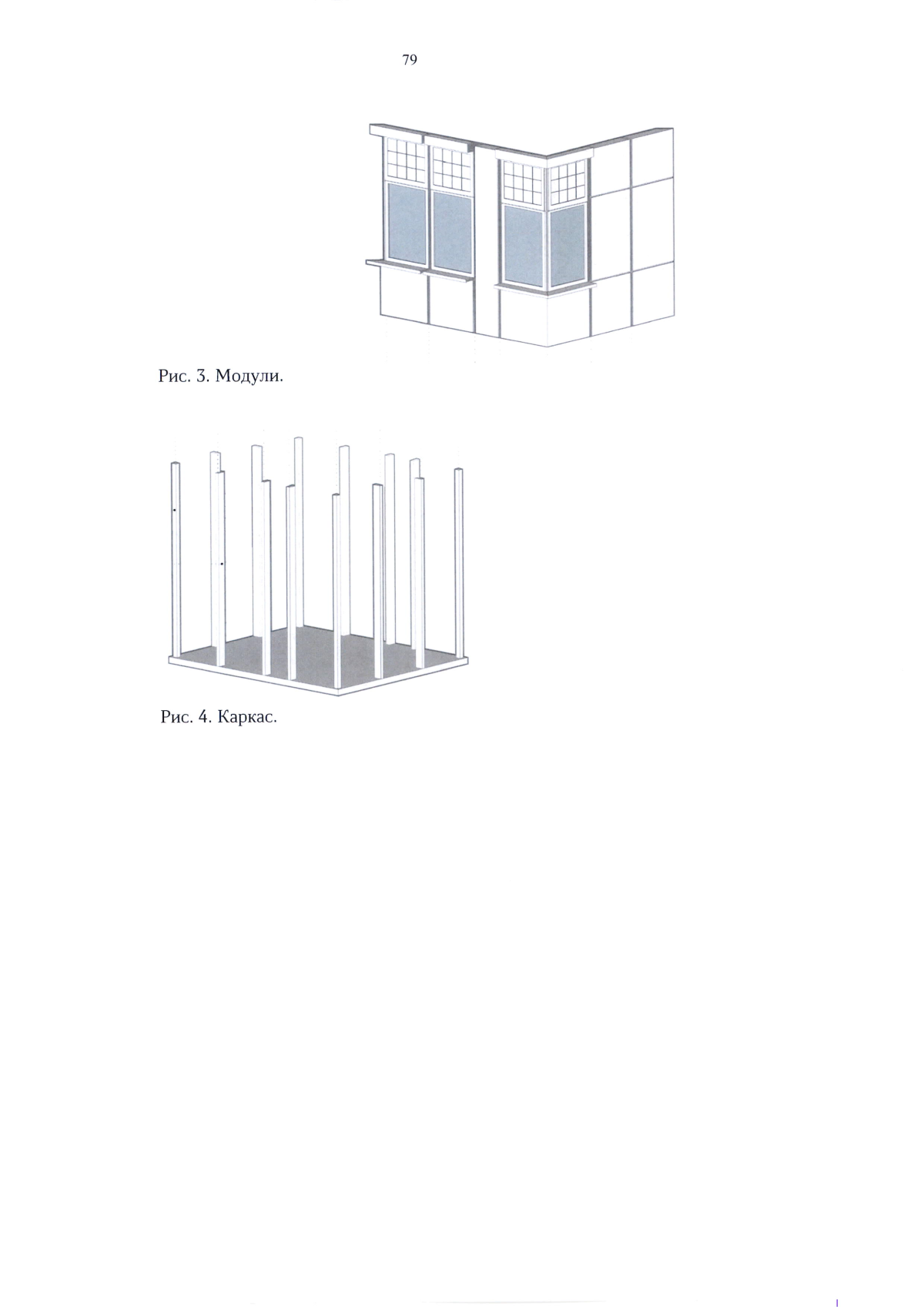 79

Рис. 3. Модули.

Рис. 4. Каркас.